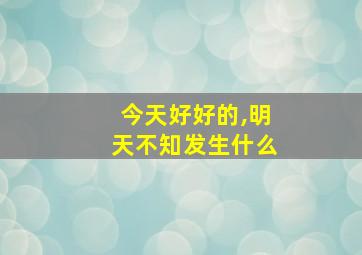 今天好好的,明天不知发生什么